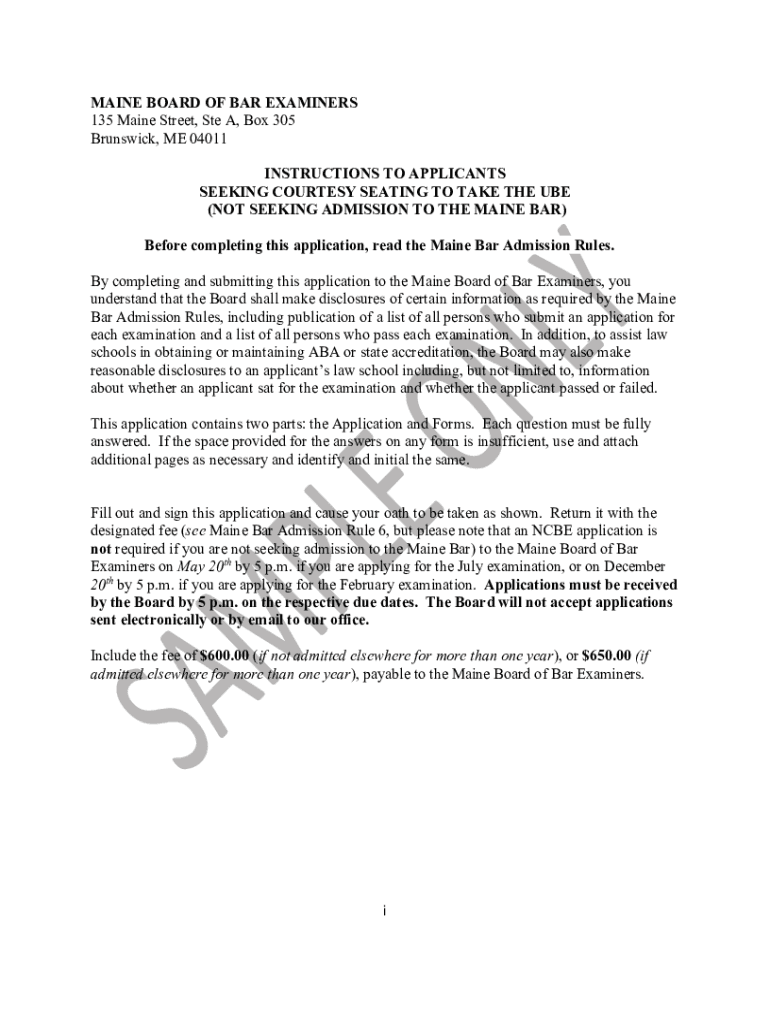 MAINE BOARD OF BAR EXAMINERS
135 Maine Street, Ste A, Box 305
Brunswick, ME 04011

INSTRUCTIONS TO APPLICANTS
SEEKING COURTESY SEATING TO TAKE THE UBE
(NOT SEEKING ADMISSION TO THE MAINE BAR)

Before completing this application, read the Maine Bar Admission Rules.

By completing and submitting this application to the Maine Board of Bar Examiners, you understand that the Board shall make disclosures of certain information as required by the Maine Bar Admission Rules, including publication of a list of all persons who submit an application for each examination and a list of all persons who pass each examination. In addition, to assist law schools in obtaining or maintaining ABA or state accreditation, the Board may also make reasonable disclosures to an applicant's law school including, but not limited to, information about whether an applicant sat for the examination and whether the applicant passed or failed.

This application contains two parts: the Application and Forms. Each question must be fully answered. If the space provided for the answers on any form is insufficient, use and attach additional pages as necessary and identify and initial the same.

Fill out and sign this application and cause your oath to be taken as shown. Return it with the designated fee (see Maine Bar Admission Rule 6, but please note that an NCBE application is not required if you are not seeking admission to the Maine Bar) to the Maine Board of Bar Examiners on May 20$^{th}$ by 5 p.m. if you are applying for the July examination, or on December 20$^{th}$ by 5 p.m. if you are applying for the February examination. Applications must be received by the Board by 5 p.m. on the respective due dates. The Board will not accept applications sent electronically or by email to our office.

Include the fee of $600.00 (if not admitted elsewhere for more than one year), or $650.00 (if admitted elsewhere for more than one year), payable to the Maine Board of Bar Examiners.

SAMPLE ONLY

i